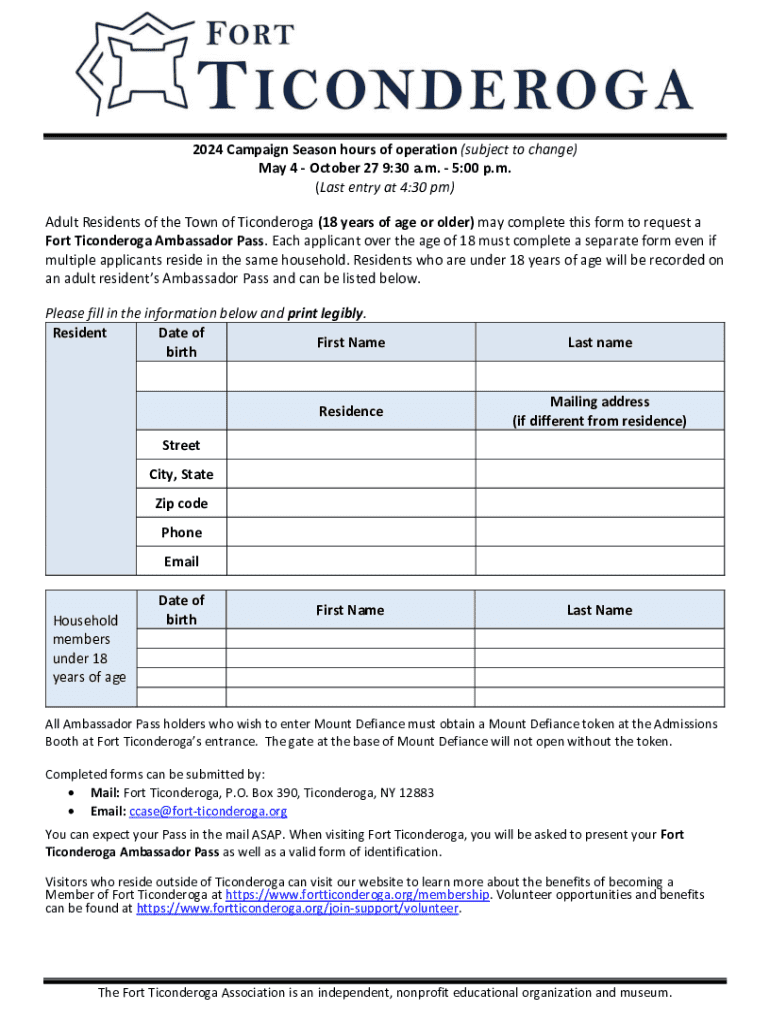 FORT
TICONDEROGA

2024 Campaign Season hours of operation (subject to change)
May 4 - October 27 9:30 a.m. - 5:00 p.m.
(Last entry at 4:30 pm)

Adult Residents of the Town of Ticonderoga (18 years of age or older) may complete this form to request a Fort Ticonderoga Ambassador Pass. Each applicant over the age of 18 must complete a separate form even if multiple applicants reside in the same household. Residents who are under 18 years of age will be recorded on an adult resident's Ambassador Pass and can be listed below.

Please fill in the information below and print legibly.

| Resident | Date of birth | First Name | Last name |
|---|---|---|---|
| | | | |
| | | Residence | Mailing address (if different from residence) |
| | Street | | |
| | City, State | | |
| | Zip code | | |
| | Phone | | |
| | Email | | |

| Household members under 18 years of age | Date of birth | First Name | Last Name |
|---|---|---|---|
| | | | |
| | | | |
| | | | |
| | | | |

All Ambassador Pass holders who wish to enter Mount Defiance must obtain a Mount Defiance token at the Admissions Booth at Fort Ticonderoga's entrance. The gate at the base of Mount Defiance will not open without the token.

Completed forms can be submitted by:
• Mail: Fort Ticonderoga, P.O. Box 390, Ticonderoga, NY 12883
• Email: ccase@fort-ticonderoga.org

You can expect your Pass in the mail ASAP. When visiting Fort Ticonderoga, you will be asked to present your Fort Ticonderoga Ambassador Pass as well as a valid form of identification.

Visitors who reside outside of Ticonderoga can visit our website to learn more about the benefits of becoming a Member of Fort Ticonderoga at https://www.fortticonderoga.org/membership. Volunteer opportunities and benefits can be found at https://www.fortticonderoga.org/join-support/volunteer.

The Fort Ticonderoga Association is an independent, nonprofit educational organization and museum.